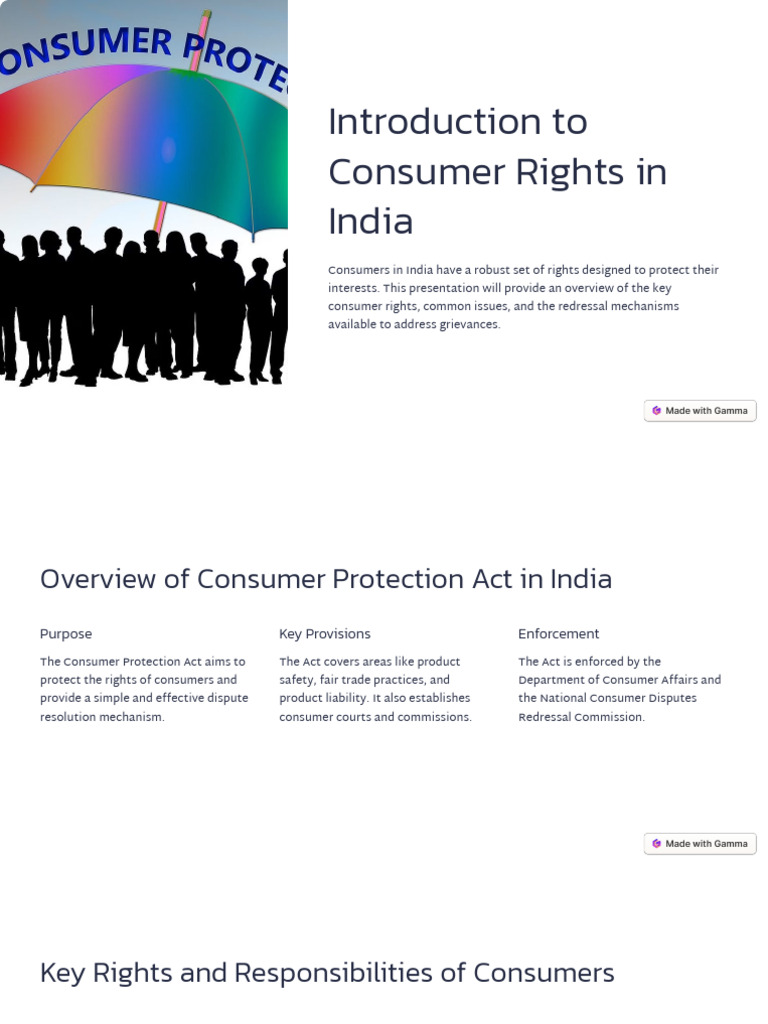 ONSUMER PROTE

Introduction to Consumer Rights in India

Consumers in India have a robust set of rights designed to protect their interests. This presentation will provide an overview of the key consumer rights, common issues, and the redressal mechanisms available to address grievances.

Made with Gamma

Overview of Consumer Protection Act in India

Purpose

The Consumer Protection Act aims to protect the rights of consumers and provide a simple and effective dispute resolution mechanism.

Key Provisions

The Act covers areas like product safety, fair trade practices, and product liability. It also establishes consumer courts and commissions.

Enforcement

The Act is enforced by the Department of Consumer Affairs and the National Consumer Disputes Redressal Commission.

Made with Gamma

Key Rights and Responsibilities of Consumers